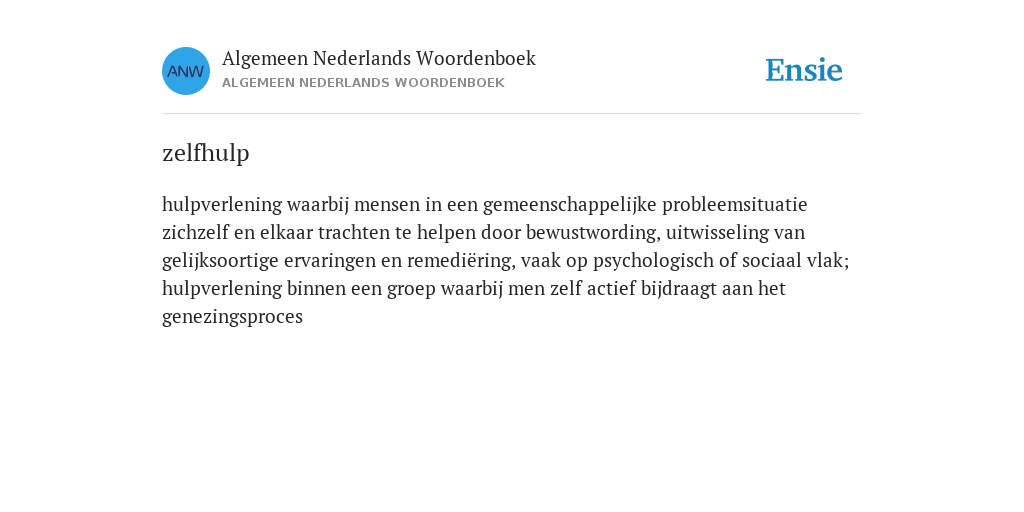 ANW

Algemeen Nederlands Woordenboek
ALGEMEEN NEDERLANDS WOORDENBOEK

Ensie

zelfhulp

hulpverlening waarbij mensen in een gemeenschappelijke probleemsituatie zichzelf en elkaar trachten te helpen door bewustwording, uitwisseling van gelijksoortige ervaringen en remediëring, vaak op psychologisch of sociaal vlak; hulpverlening binnen een groep waarbij men zelf actief bijdraagt aan het genezingsproces